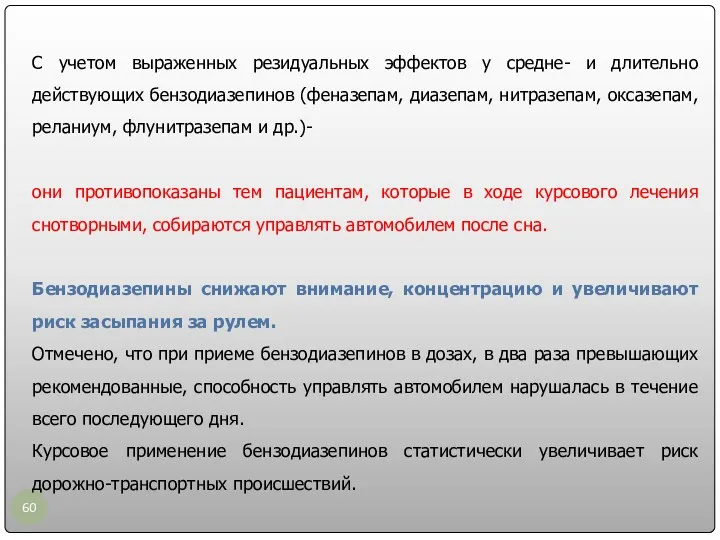 С учетом выраженных резидуальных эффектов у средне- и длительно действующих бензодиазепинов (феназепам, диазепам, нитразепам, оксазепам, реланиум, флунитразепам и др.)-

они противопоказаны тем пациентам, которые в ходе курсового лечения снотворными, собираются управлять автомобилем после сна.

Бензодиазепины снижают внимание, концентрацию и увеличивают риск засыпания за рулем.
Отмечено, что при приеме бензодиазепинов в дозах, в два раза превышающих рекомендованные, способность управлять автомобилем нарушалась в течение всего последующего дня.
Курсовое применение бензодиазепинов статистически увеличивает риск дорожно-транспортных происшествий.

60